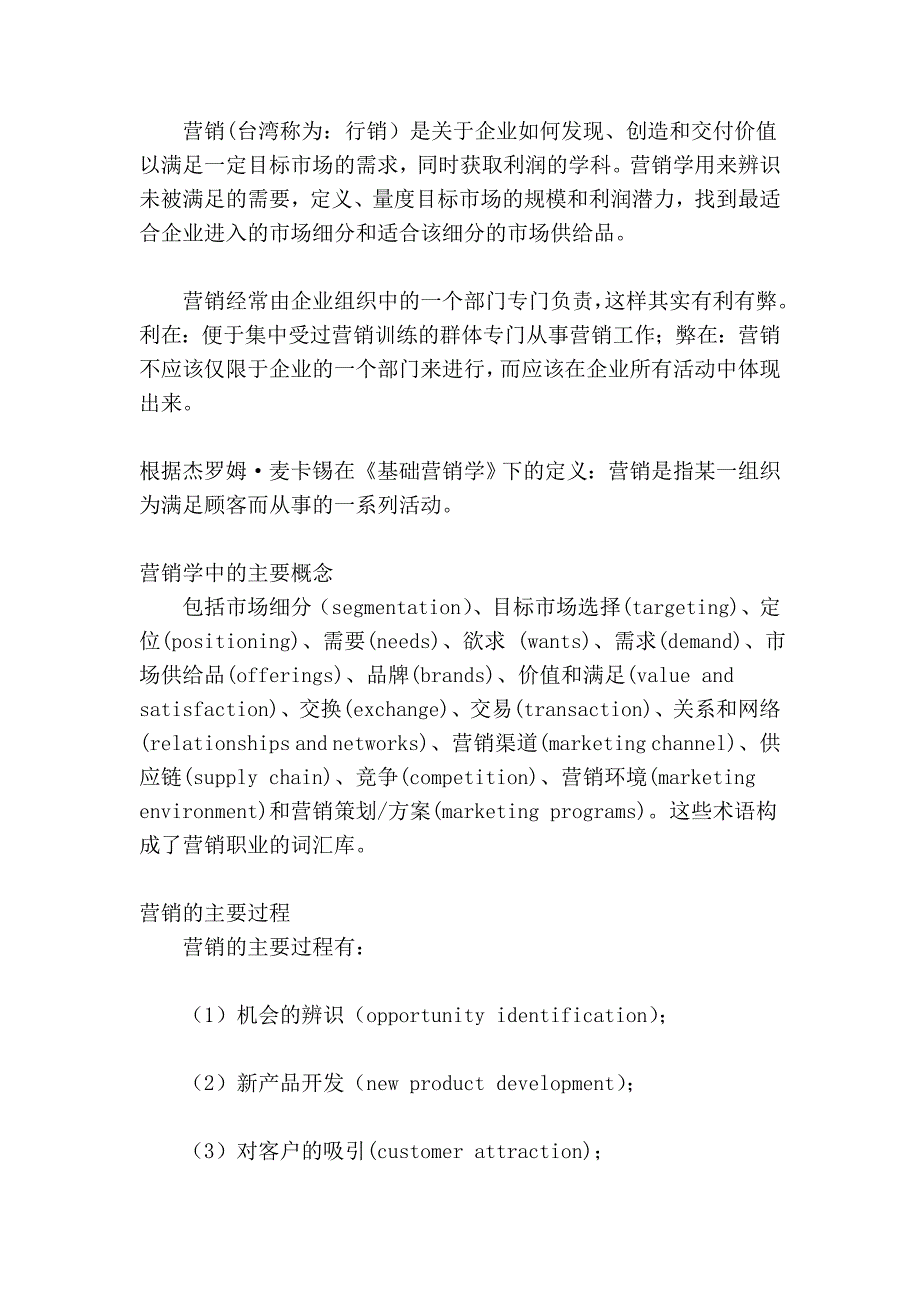 营销(台湾称为：行销）是关于企业如何发现、创造和交付价值以满足一定目标市场的需求，同时获取利润的学科。营销学用来辨识未被满足的需要，定义、量度目标市场的规模和利润潜力，找到最适合企业进入的市场细分和适合该细分的市场供给品。

营销经常由企业组织中的一个部门专门负责，这样其实有利有弊。利在：便于集中受过营销训练的群体专门从事营销工作；弊在：营销不应该仅限于企业的一个部门来进行，而应该在企业所有活动中体现出来。

根据杰罗姆·麦卡锡在《基础营销学》下的定义：营销是指某一组织为满足顾客而从事的一系列活动。

营销学中的主要概念

包括市场细分（segmentation)、目标市场选择(targeting)、定位(positioning)、需要(needs)、欲求 (wants)、需求(demand)、市场供给品(offerings)、品牌(brands)、价值和满足(value and satisfaction)、交换(exchange)、交易(transaction)、关系和网络(relationships and networks)、营销渠道(marketing channel)、供应链(supply chain)、竞争(competition)、营销环境(marketing environment)和营销策划/方案(marketing programs)。这些术语构成了营销职业的词汇库。

营销的主要过程

营销的主要过程有：

（1）机会的辨识（opportunity identification);

（2）新产品开发（new product development);

（3）对客户的吸引(customer attraction);